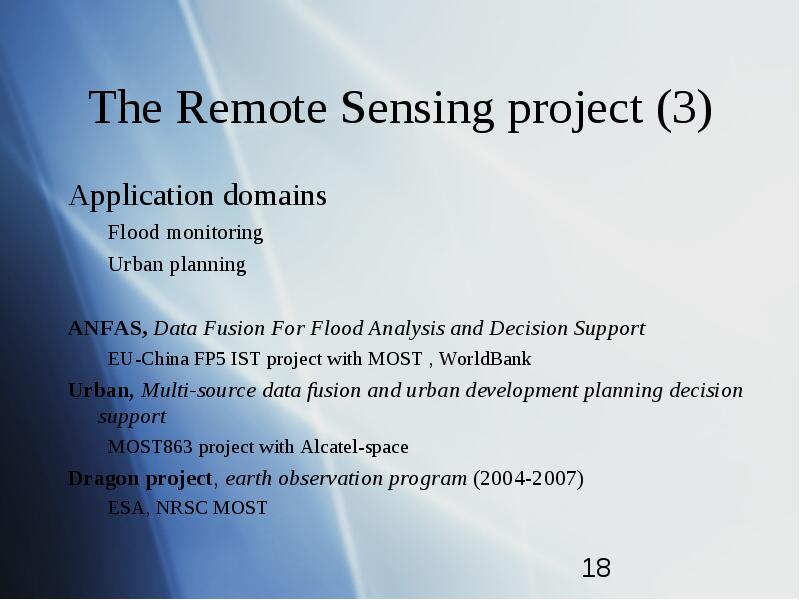 The Remote Sensing project (3)

Application domains

Flood monitoring

Urban planning

ANFAS, Data Fusion For Flood Analysis and Decision Support

EU-China FP5 IST project with MOST , WorldBank

Urban, Multi-source data fusion and urban development planning decision support

MOST863 project with Alcatel-space

Dragon project, earth observation program (2004-2007)

ESA, NRSC MOST

18